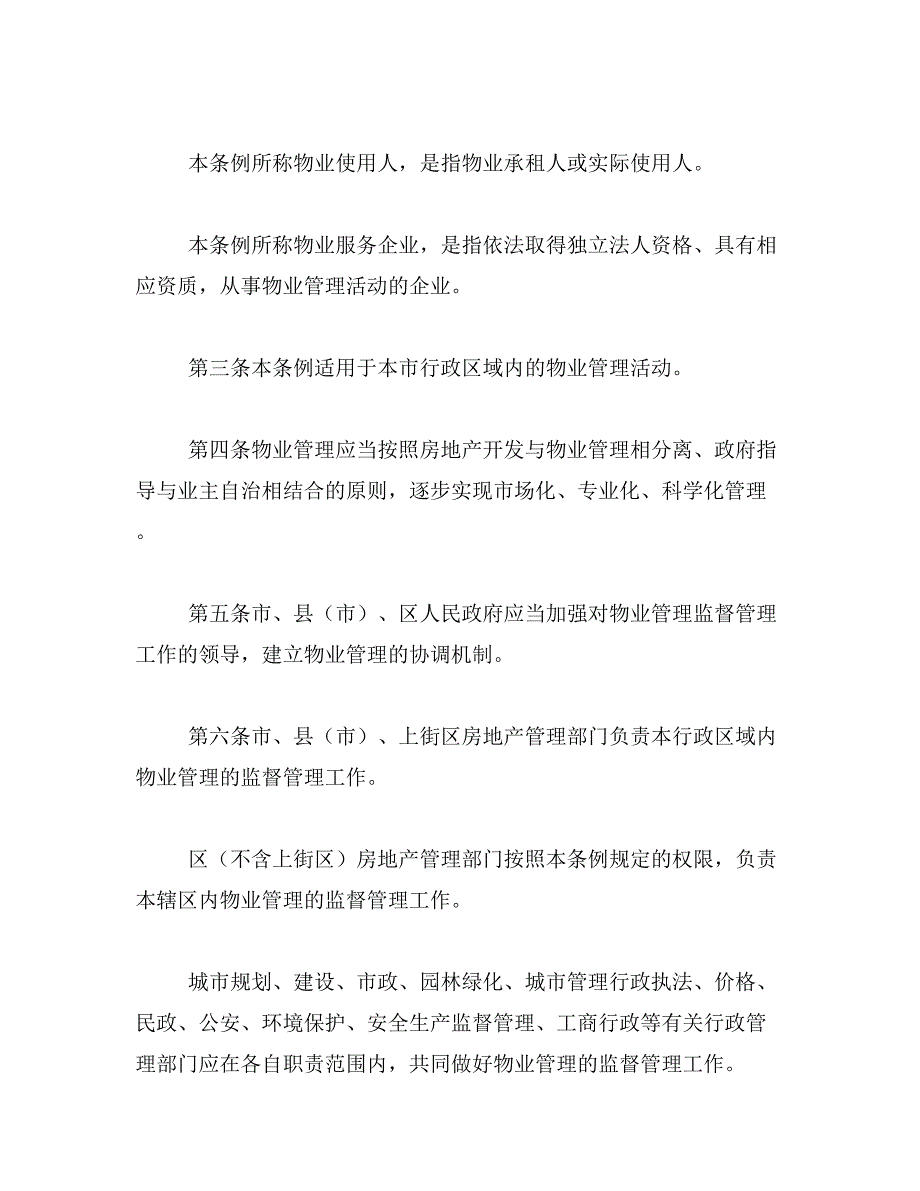 本条例所称物业使用人，是指物业承租人或实际使用人。

本条例所称物业服务企业，是指依法取得独立法人资格、具有相应资质，从事物业管理活动的企业。

第三条本条例适用于本市行政区域内的物业管理活动。

第四条物业管理应当按照房地产开发与物业管理相分离、政府指导与业主自治相结合的原则，逐步实现市场化、专业化、科学化管理。

第五条市、县（市）、区人民政府应当加强对物业管理监督管理工作的领导，建立物业管理的协调机制。

第六条市、县（市）、上街区房地产管理部门负责本行政区域内物业管理的监督管理工作。

区（不含上街区）房地产管理部门按照本条例规定的权限，负责本辖区内物业管理的监督管理工作。

城市规划、建设、市政、园林绿化、城市管理行政执法、价格、民政、公安、环境保护、安全生产监督管理、工商行政等有关行政管理部门应在各自职责范围内，共同做好物业管理的监督管理工作。